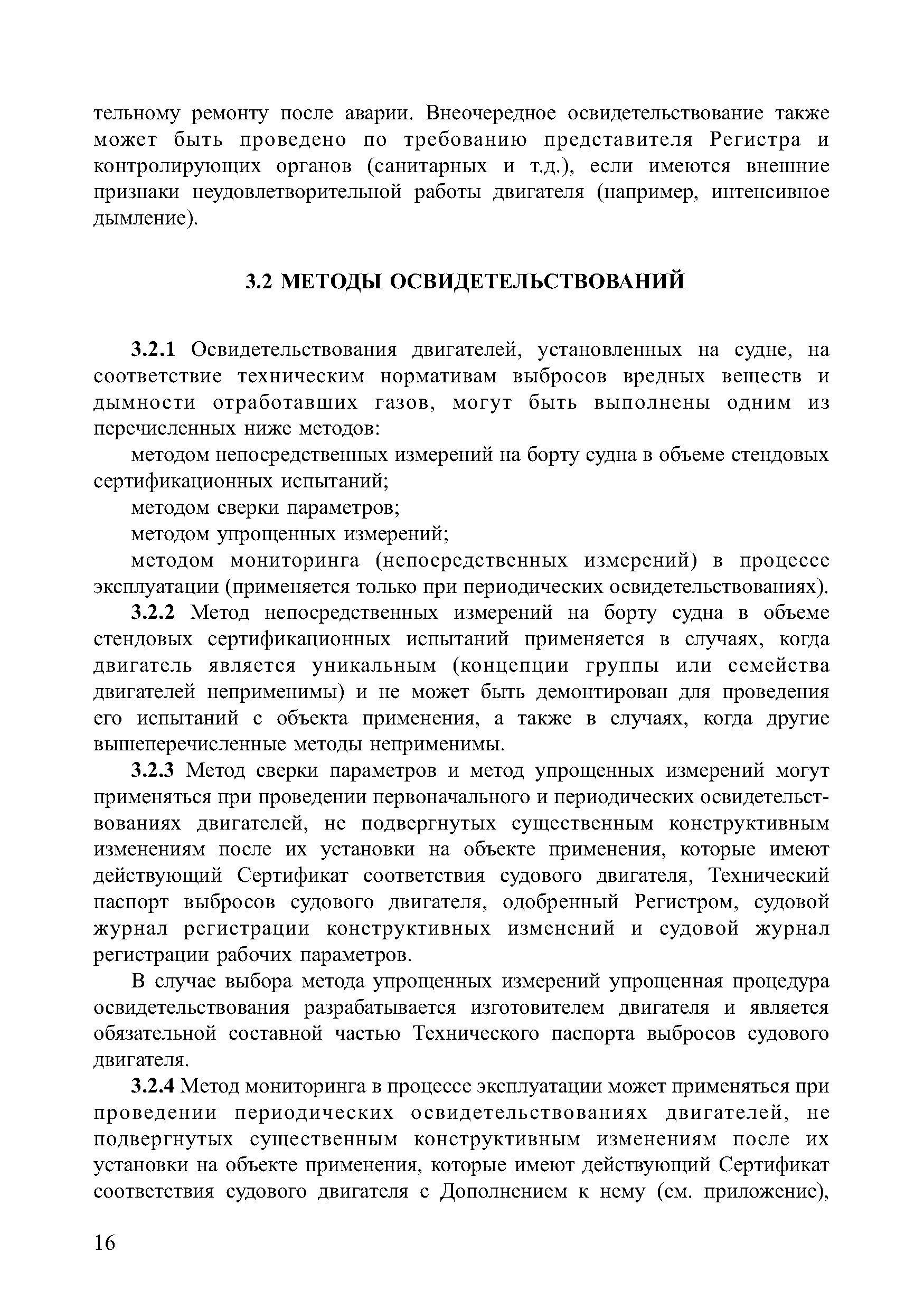 тельному ремонту после аварии. Внеочередное освидетельствование также может быть проведено по требованию представителя Регистра и контролирующих органов (санитарных и т.д.), если имеются внешние признаки неудовлетворительной работы двигателя (например, интенсивное дымление).

3.2 МЕТОДЫ ОСВИДЕТЕЛЬСТВОВАНИЙ

3.2.1 Освидетельствования двигателей, установленных на судне, на соответствие техническим нормативам выбросов вредных веществ и дымности отработавших газов, могут быть выполнены одним из перечисленных ниже методов:

методом непосредственных измерений на борту судна в объеме стендовых сертификационных испытаний;

методом сверки параметров;

методом упрощенных измерений;

методом мониторинга (непосредственных измерений) в процессе эксплуатации (применяется только при периодических освидетельствованиях).

3.2.2 Метод непосредственных измерений на борту судна в объеме стендовых сертификационных испытаний применяется в случаях, когда двигатель является уникальным (концепции группы или семейства двигателей неприменимы) и не может быть демонтирован для проведения его испытаний с объекта применения, а также в случаях, когда другие вышеперечисленные методы неприменимы.

3.2.3 Метод сверки параметров и метод упрощенных измерений могут применяться при проведении первоначального и периодических освидетельствованиях двигателей, не подвергнутых существенным конструктивным изменениям после их установки на объекте применения, которые имеют действующий Сертификат соответствия судового двигателя, Технический паспорт выбросов судового двигателя, одобренный Регистром, судовой журнал регистрации конструктивных изменений и судовой журнал регистрации рабочих параметров.

В случае выбора метода упрощенных измерений упрощенная процедура освидетельствования разрабатывается изготовителем двигателя и является обязательной составной частью Технического паспорта выбросов судового двигателя.

3.2.4 Метод мониторинга в процессе эксплуатации может применяться при проведении периодических освидетельствованиях двигателей, не подвергнутых существенным конструктивным изменениям после их установки на объекте применения, которые имеют действующий Сертификат соответствия судового двигателя с Дополнением к нему (см. приложение),

16